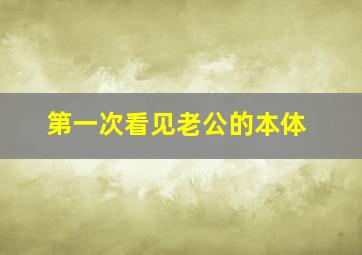 第一次看见老公的本体